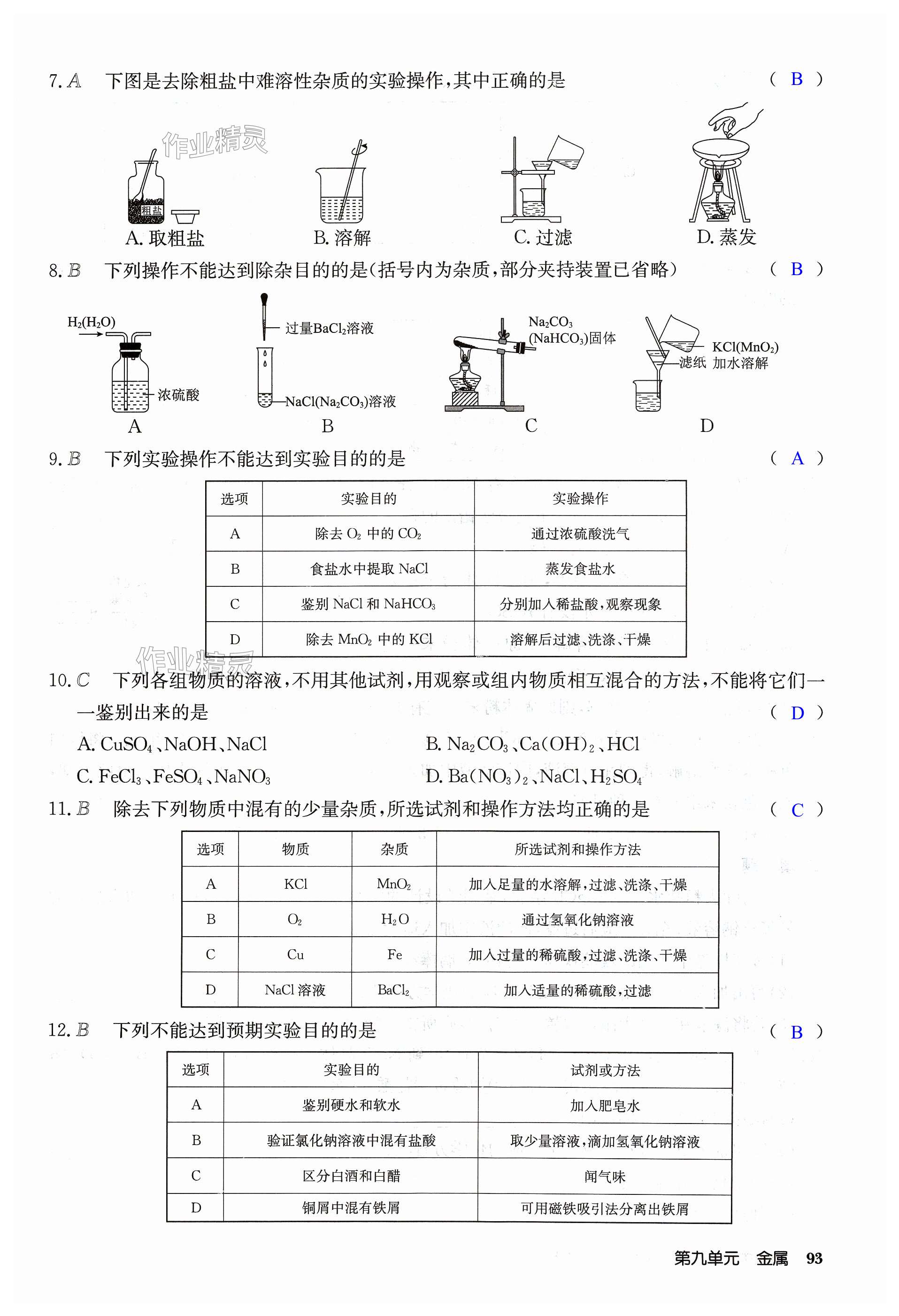 7. A 下图是去除粗盐中难溶性杂质的实验操作，其中正确的是 （ B ）

作业精灵

粗盐

A. 取粗盐　B. 溶解　C. 过滤　D. 蒸发

8. B 下列操作不能达到除杂目的的是（括号内为杂质，部分夹持装置已省略） （ B ）

$H_2(H_2O)$ 浓硫酸 A

过量$BaCl_2$溶液 $NaCl(Na_2CO_3)$溶液 B

$Na_2CO_3$ $(NaHCO_3)$固体 C

$KCl(MnO_2)$ 加水溶解 滤纸 D

9. B 下列实验操作不能达到实验目的的是 （ A ）

| 选项 | 实验目的 | 实验操作 |
|---|---|---|
| A | 除去 $O_2$ 中的 $CO_2$ | 通过浓硫酸洗气 |
| B | 食盐水中提取 NaCl | 蒸发食盐水 |
| C | 鉴别 NaCl 和 $NaHCO_3$ | 分别加入稀盐酸，观察现象 |
| D | 除去 $MnO_2$ 中的 KCl | 溶解后过滤、洗涤、干燥 |

作业精灵

10. C 下列各组物质的溶液，不用其他试剂，用观察或组内物质相互混合的方法，不能将它们一一鉴别出来的是 （ D ）

A. $CuSO_4$、NaOH、NaCl　B. $Na_2CO_3$、$Ca(OH)_2$、HCl

C. $FeCl_3$、$FeSO_4$、$NaNO_3$　D. $Ba(NO_3)_2$、NaCl、$H_2SO_4$

11. B 除去下列物质中混有的少量杂质，所选试剂和操作方法均正确的是 （ C ）

| 选项 | 物质 | 杂质 | 所选试剂和操作方法 |
|---|---|---|---|
| A | KCl | $MnO_2$ | 加入足量的水溶解，过滤、洗涤、干燥 |
| B | $O_2$ | $H_2O$ | 通过氢氧化钠溶液 |
| C | Cu | Fe | 加入过量的稀硫酸，过滤、洗涤、干燥 |
| D | NaCl 溶液 | $BaCl_2$ | 加入适量的稀硫酸，过滤 |

12. B 下列不能达到预期实验目的的是 （ B ）

| 选项 | 实验目的 | 试剂或方法 |
|---|---|---|
| A | 鉴别硬水和软水 | 加入肥皂水 |
| B | 验证氯化钠溶液中混有盐酸 | 取少量溶液，滴加氢氧化钠溶液 |
| C | 区分白酒和白醋 | 闻气味 |
| D | 铜屑中混有铁屑 | 可用磁铁吸引法分离出铁屑 |

第九单元　金属　93